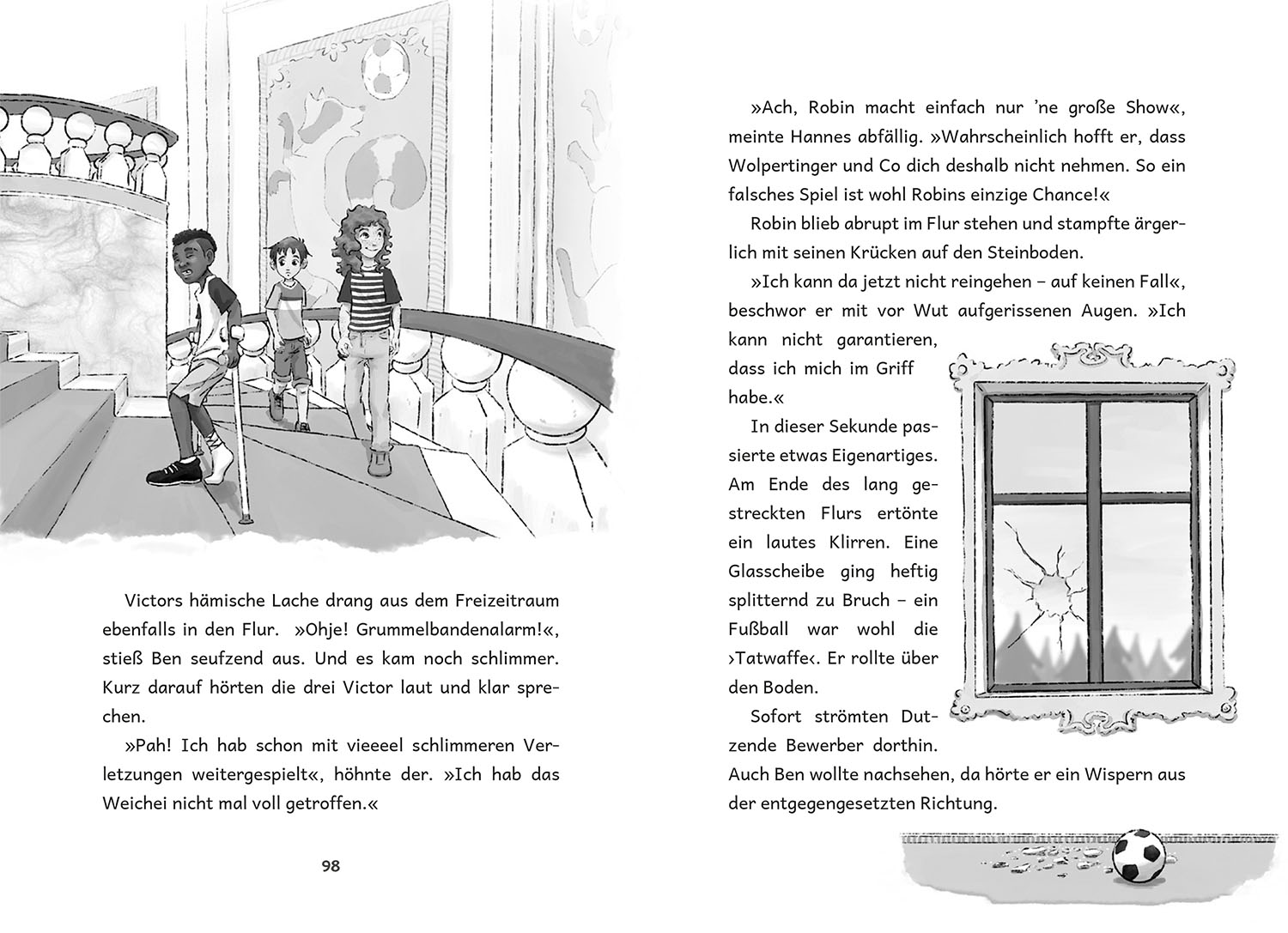 Victors hämische Lache drang aus dem Freizeitraum ebenfalls in den Flur. »Ohje! Grummelbandenalarm!«, stieß Ben seufzend aus. Und es kam noch schlimmer. Kurz darauf hörten die drei Victor laut und klar sprechen.

»Pah! Ich hab schon mit vieeeel schlimmeren Verletzungen weitergespielt«, höhnte der. »Ich hab das Weichei nicht mal voll getroffen.«

98

»Ach, Robin macht einfach nur 'ne große Show«, meinte Hannes abfällig. »Wahrscheinlich hofft er, dass Wolpertinger und Co dich deshalb nicht nehmen. So ein falsches Spiel ist wohl Robins einzige Chance!«

Robin blieb abrupt im Flur stehen und stampfte ärgerlich mit seinen Krücken auf den Steinboden.

»Ich kann da jetzt nicht reingehen – auf keinen Fall«, beschwor er mit vor Wut aufgerissenen Augen. »Ich kann nicht garantieren, dass ich mich im Griff habe.«

In dieser Sekunde passierte etwas Eigenartiges. Am Ende des lang gestreckten Flurs ertönte ein lautes Klirren. Eine Glasscheibe ging heftig splitternd zu Bruch – ein Fußball war wohl die ›Tatwaffe‹. Er rollte über den Boden.

Sofort strömten Dutzende Bewerber dorthin. Auch Ben wollte nachsehen, da hörte er ein Wispern aus der entgegengesetzten Richtung.